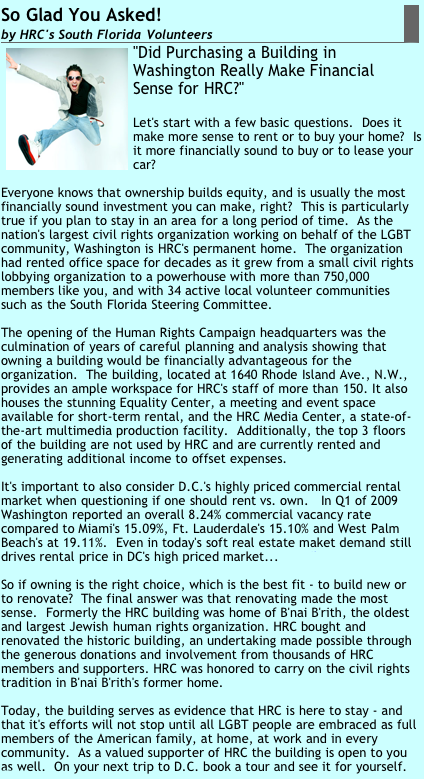 So Glad You Asked!
by HRC's South Florida Volunteers

"Did Purchasing a Building in Washington Really Make Financial Sense for HRC?"

Let's start with a few basic questions. Does it make more sense to rent or to buy your home? Is it more financially sound to buy or to lease your car?

Everyone knows that ownership builds equity, and is usually the most financially sound investment you can make, right? This is particularly true if you plan to stay in an area for a long period of time. As the nation's largest civil rights organization working on behalf of the LGBT community, Washington is HRC's permanent home. The organization had rented office space for decades as it grew from a small civil rights lobbying organization to a powerhouse with more than 750,000 members like you, and with 34 active local volunteer communities such as the South Florida Steering Committee.

The opening of the Human Rights Campaign headquarters was the culmination of years of careful planning and analysis showing that owning a building would be financially advantageous for the organization. The building, located at 1640 Rhode Island Ave., N.W., provides an ample workspace for HRC's staff of more than 150. It also houses the stunning Equality Center, a meeting and event space available for short-term rental, and the HRC Media Center, a state-of-the-art multimedia production facility. Additionally, the top 3 floors of the building are not used by HRC and are currently rented and generating additional income to offset expenses.

It's important to also consider D.C.'s highly priced commercial rental market when questioning if one should rent vs. own. In Q1 of 2009 Washington reported an overall 8.24% commercial vacancy rate compared to Miami's 15.09%, Ft. Lauderdale's 15.10% and West Palm Beach's at 19.11%. Even in today's soft real estate maket demand still drives rental price in DC's high priced market...

So if owning is the right choice, which is the best fit - to build new or to renovate? The final answer was that renovating made the most sense. Formerly the HRC building was home of B'nai B'rith, the oldest and largest Jewish human rights organization. HRC bought and renovated the historic building, an undertaking made possible through the generous donations and involvement from thousands of HRC members and supporters. HRC was honored to carry on the civil rights tradition in B'nai B'rith's former home.

Today, the building serves as evidence that HRC is here to stay - and that it's efforts will not stop until all LGBT people are embraced as full members of the American family, at home, at work and in every community. As a valued supporter of HRC the building is open to you as well. On your next trip to D.C. book a tour and see it for yourself.